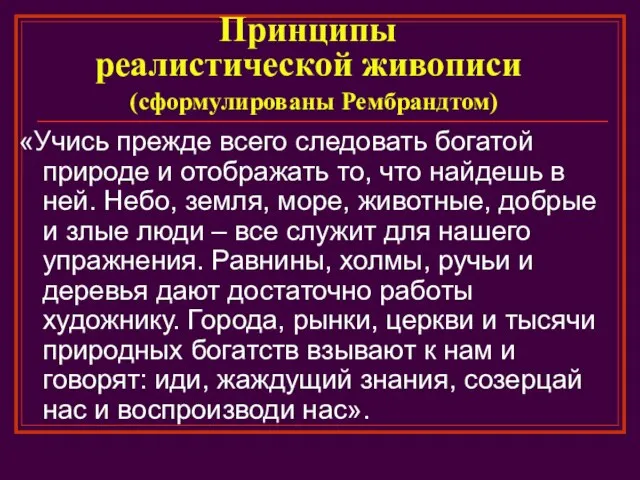 Принципы реалистической живописи
(сформулированы Рембрандтом)

«Учись прежде всего следовать богатой природе и отображать то, что найдешь в ней. Небо, земля, море, животные, добрые и злые люди – все служит для нашего упражнения. Равнины, холмы, ручьи и деревья дают достаточно работы художнику. Города, рынки, церкви и тысячи природных богатств взывают к нам и говорят: иди, жаждущий знания, созерцай нас и воспроизводи нас».